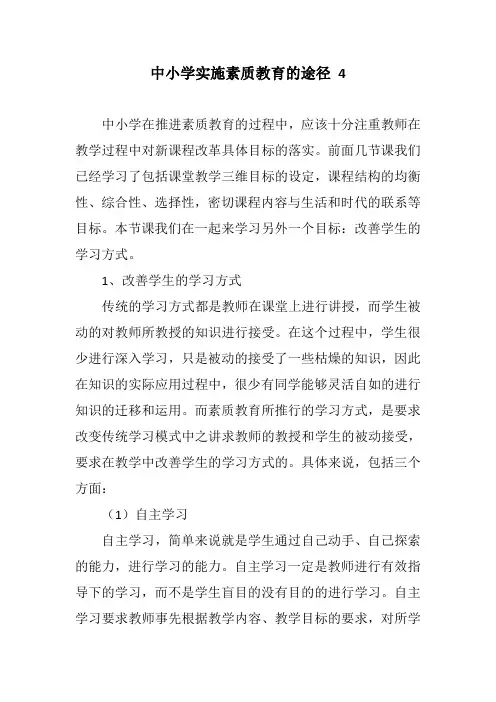 中小学实施素质教育的途径 4

中小学在推进素质教育的过程中，应该十分注重教师在教学过程中对新课程改革具体目标的落实。前面几节课我们已经学习了包括课堂教学三维目标的设定，课程结构的均衡性、综合性、选择性，密切课程内容与生活和时代的联系等目标。本节课我们在一起来学习另外一个目标：改善学生的学习方式。

1、改善学生的学习方式

传统的学习方式都是教师在课堂上进行讲授，而学生被动的对教师所教授的知识进行接受。在这个过程中，学生很少进行深入学习，只是被动的接受了一些枯燥的知识，因此在知识的实际应用过程中，很少有同学能够灵活自如的进行知识的迁移和运用。而素质教育所推行的学习方式，是要求改变传统学习模式中之讲求教师的教授和学生的被动接受，要求在教学中改善学生的学习方式的。具体来说，包括三个方面：

（1）自主学习

自主学习，简单来说就是学生通过自己动手、自己探索的能力，进行学习的能力。自主学习一定是教师进行有效指导下的学习，而不是学生盲目的没有目的的进行学习。自主学习要求教师事先根据教学内容、教学目标的要求，对所学